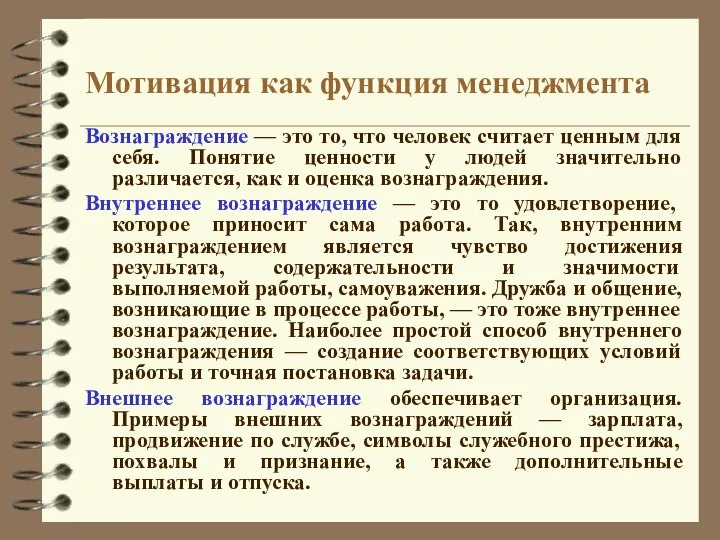 Мотивация как функция менеджмента

Вознаграждение — это то, что человек считает ценным для себя. Понятие ценности у людей значительно различается, как и оценка вознаграждения.

Внутреннее вознаграждение — это то удовлетворение, которое приносит сама работа. Так, внутренним вознаграждением является чувство достижения результата, содержательности и значимости выполняемой работы, самоуважения. Дружба и общение, возникающие в процессе работы, — это тоже внутреннее вознаграждение. Наиболее простой способ внутреннего вознаграждения — создание соответствующих условий работы и точная постановка задачи.

Внешнее вознаграждение обеспечивает организация. Примеры внешних вознаграждений — зарплата, продвижение по службе, символы служебного престижа, похвалы и признание, а также дополнительные выплаты и отпуска.